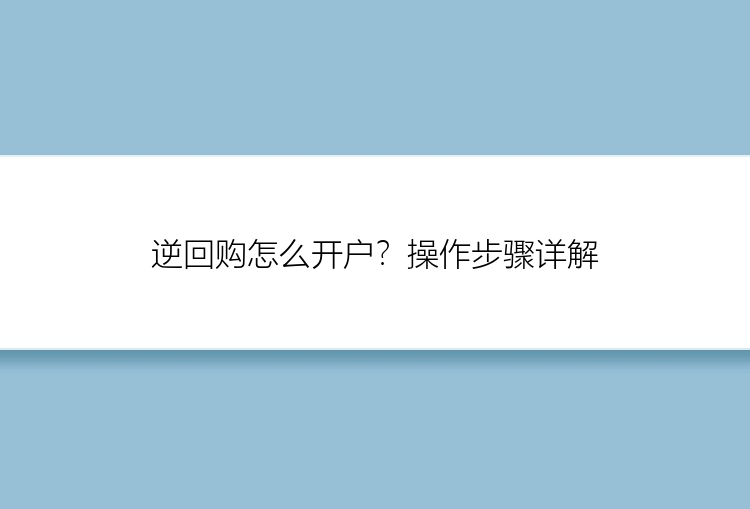 逆回购怎么开户？操作步骤详解